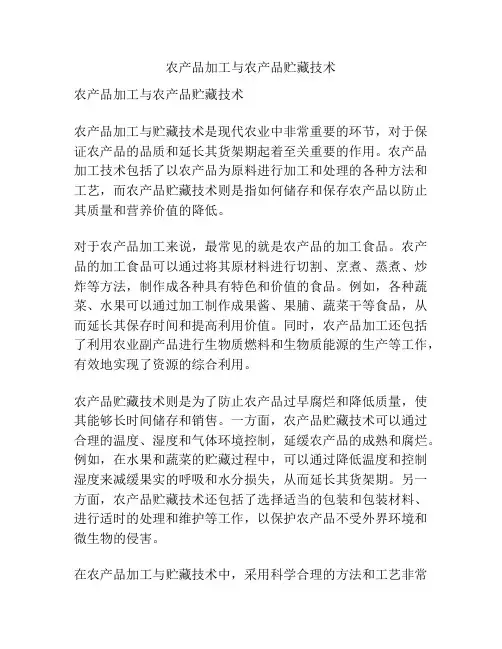 农产品加工与农产品贮藏技术

农产品加工与农产品贮藏技术

农产品加工与贮藏技术是现代农业中非常重要的环节，对于保证农产品的品质和延长其货架期起着至关重要的作用。农产品加工技术包括了以农产品为原料进行加工和处理的各种方法和工艺，而农产品贮藏技术则是指如何储存和保存农产品以防止其质量和营养价值的降低。

对于农产品加工来说，最常见的就是农产品的加工食品。农产品的加工食品可以通过将其原材料进行切割、烹煮、蒸煮、炒炸等方法，制作成各种具有特色和价值的食品。例如，各种蔬菜、水果可以通过加工制作成果酱、果脯、蔬菜干等食品，从而延长其保存时间和提高利用价值。同时，农产品加工还包括了利用农业副产品进行生物质燃料和生物质能源的生产等工作，有效地实现了资源的综合利用。

农产品贮藏技术则是为了防止农产品过早腐烂和降低质量，使其能够长时间储存和销售。一方面，农产品贮藏技术可以通过合理的温度、湿度和气体环境控制，延缓农产品的成熟和腐烂。例如，在水果和蔬菜的贮藏过程中，可以通过降低温度和控制湿度来减缓果实的呼吸和水分损失，从而延长其货架期。另一方面，农产品贮藏技术还包括了选择适当的包装和包装材料、进行适时的处理和维护等工作，以保护农产品不受外界环境和微生物的侵害。

在农产品加工与贮藏技术中，采用科学合理的方法和工艺非常